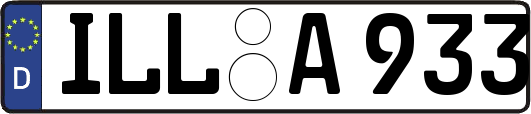 D ILL A 933